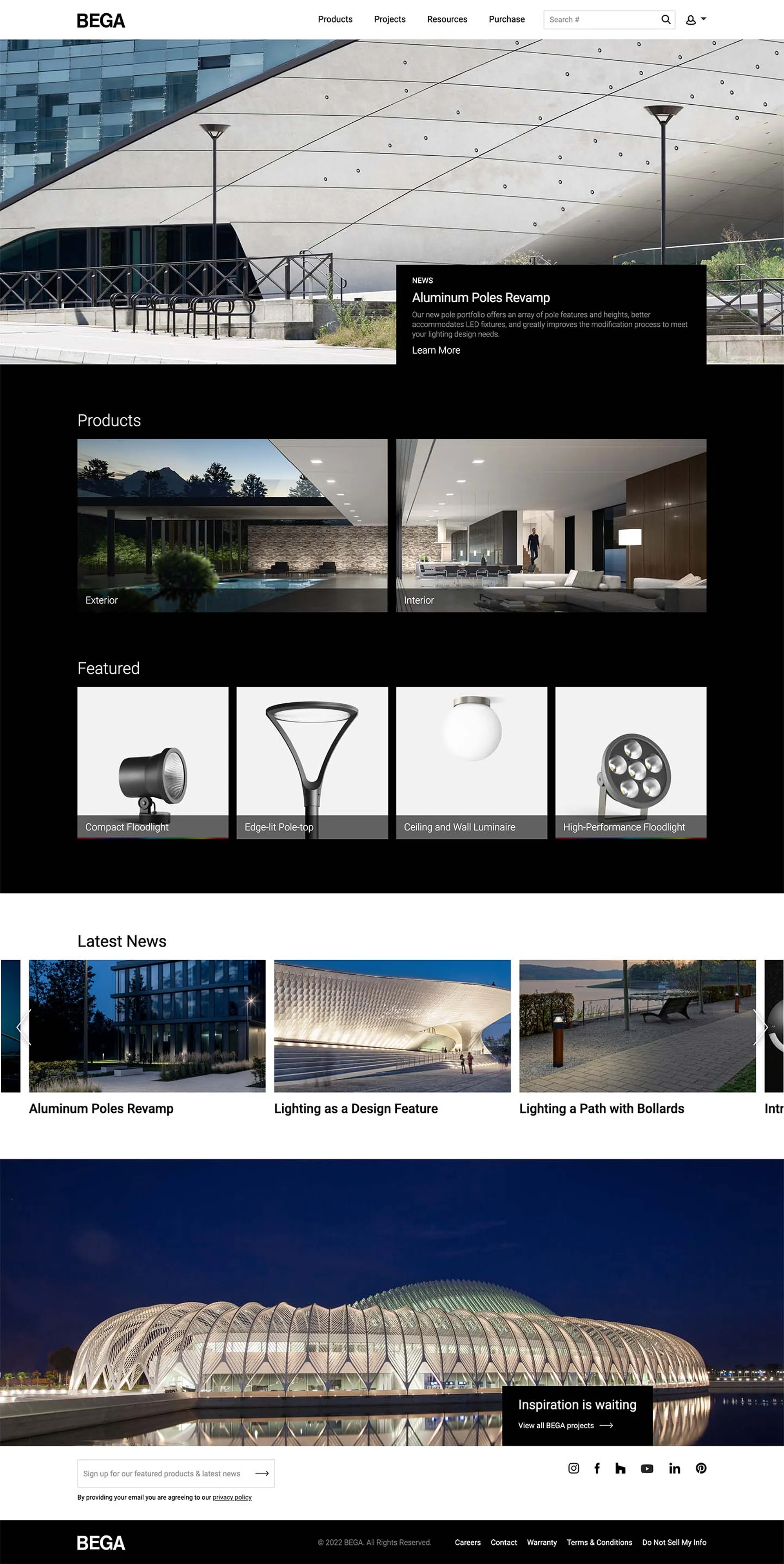 BEGA

Products Projects Resources Purchase

Search #

NEWS

Aluminum Poles Revamp

Our new pole portfolio offers an array of pole features and heights, better accommodates LED fixtures, and greatly improves the modification process to meet your lighting design needs.

Learn More

Products

Exterior

Interior

Featured

Compact Floodlight

Edge-lit Pole-top

Ceiling and Wall Luminaire

High-Performance Floodlight

Latest News

Aluminum Poles Revamp

Lighting as a Design Feature

Lighting a Path with Bollards

Intr

Inspiration is waiting

View all BEGA projects

Sign up for our featured products & latest news

By providing your email you are agreeing to our privacy policy

BEGA

© 2022 BEGA. All Rights Reserved.

Careers Contact Warranty Terms & Conditions Do Not Sell My Info